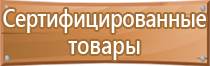 Сертифицированные товары